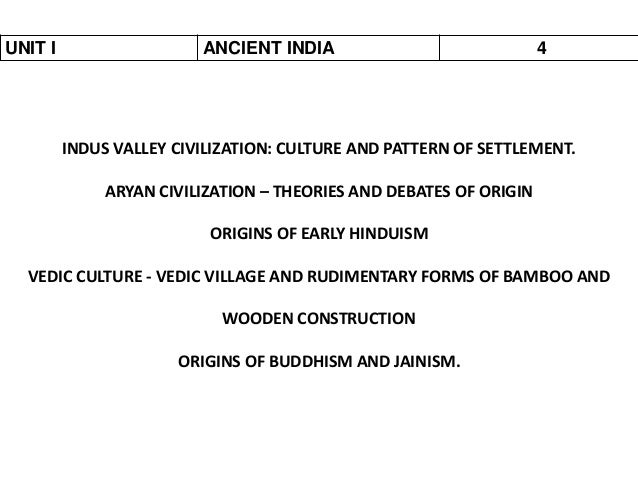 | UNIT I | ANCIENT INDIA | 4 |
|---|---|---|

INDUS VALLEY CIVILIZATION: CULTURE AND PATTERN OF SETTLEMENT.

ARYAN CIVILIZATION – THEORIES AND DEBATES OF ORIGIN

ORIGINS OF EARLY HINDUISM

VEDIC CULTURE - VEDIC VILLAGE AND RUDIMENTARY FORMS OF BAMBOO AND WOODEN CONSTRUCTION

ORIGINS OF BUDDHISM AND JAINISM.